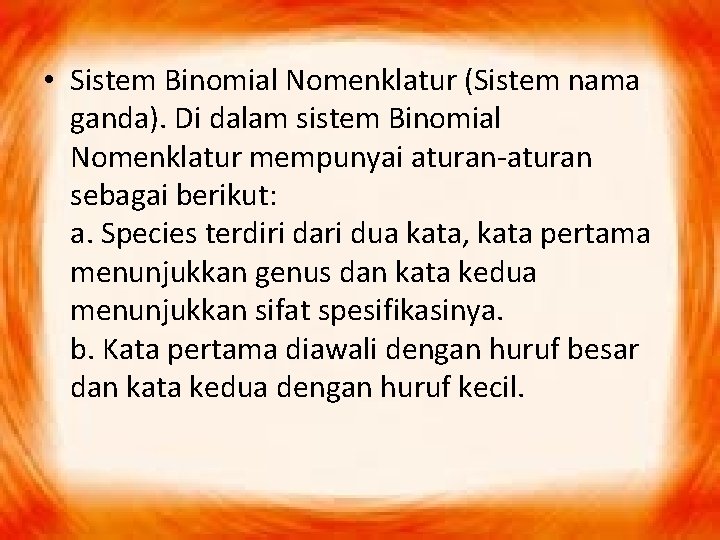 • Sistem Binomial Nomenklatur (Sistem nama ganda). Di dalam sistem Binomial Nomenklatur mempunyai aturan-aturan sebagai berikut:
a. Species terdiri dari dua kata, kata pertama menunjukkan genus dan kata kedua menunjukkan sifat spesifikasinya.
b. Kata pertama diawali dengan huruf besar dan kata kedua dengan huruf kecil.